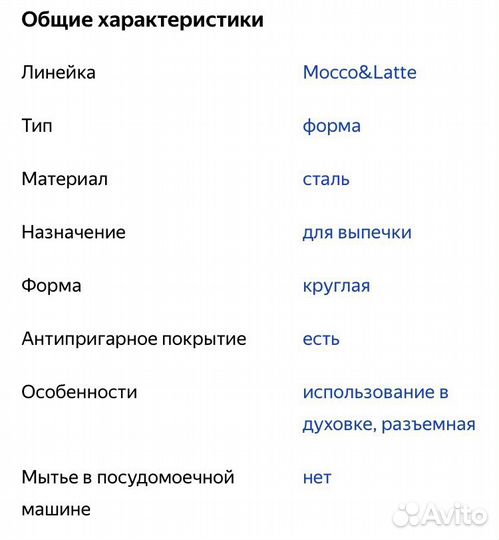 Общие характеристики

| | |
|---|---|
| Линейка | Mocco&Latte |
| Тип | форма |
| Материал | сталь |
| Назначение | для выпечки |
| Форма | круглая |
| Антипригарное покрытие | есть |
| Особенности | использование в духовке, разъемная |
| Мытье в посудомоечной машине | нет |

Avito